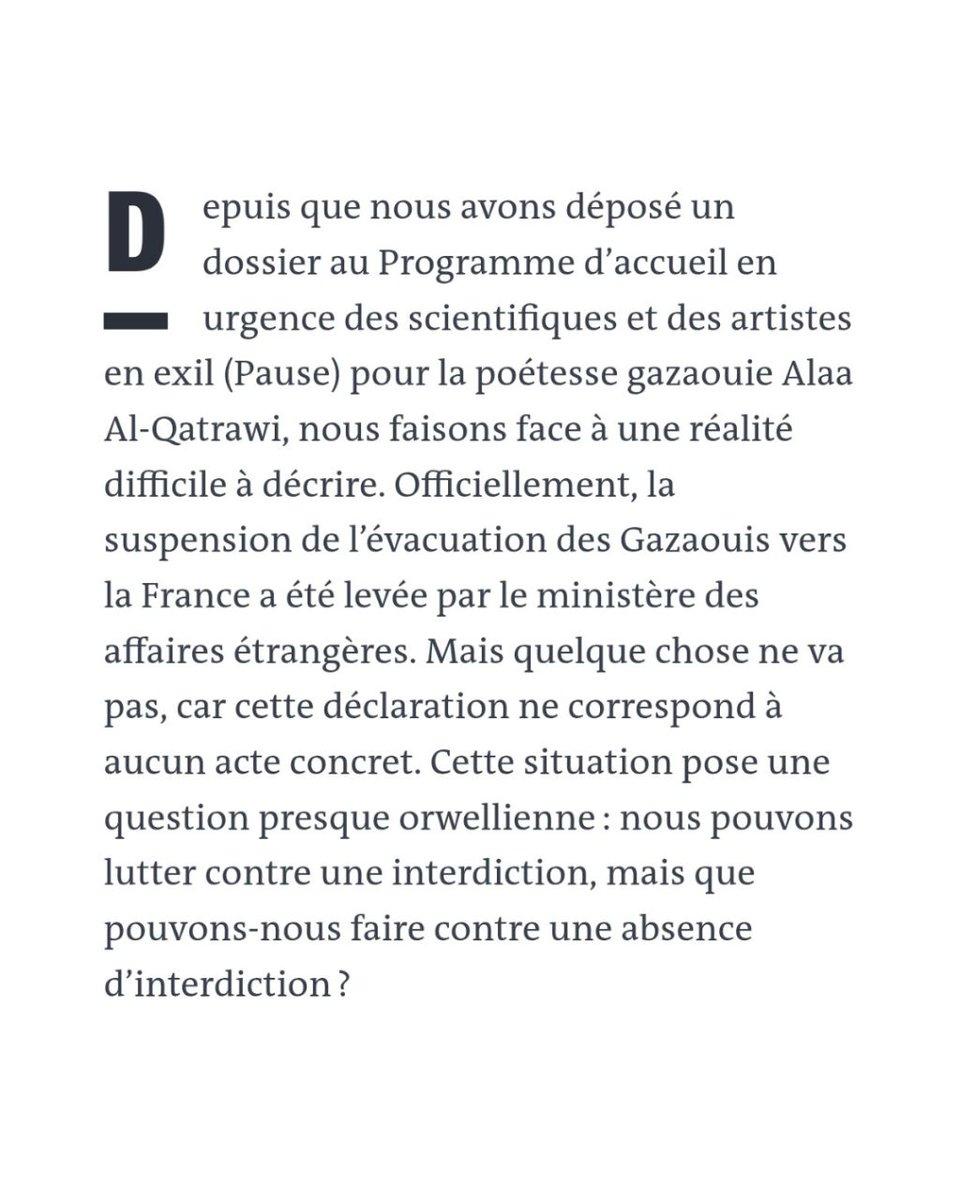 Depuis que nous avons déposé un dossier au Programme d’accueil en urgence des scientifiques et des artistes en exil (Pause) pour la poétesse gazaouie Alaa Al-Qatrawi, nous faisons face à une réalité difficile à décrire. Officiellement, la suspension de l’évacuation des Gazaouis vers la France a été levée par le ministère des affaires étrangères. Mais quelque chose ne va pas, car cette déclaration ne correspond à aucun acte concret. Cette situation pose une question presque orwellienne : nous pouvons lutter contre une interdiction, mais que pouvons-nous faire contre une absence d’interdiction ?